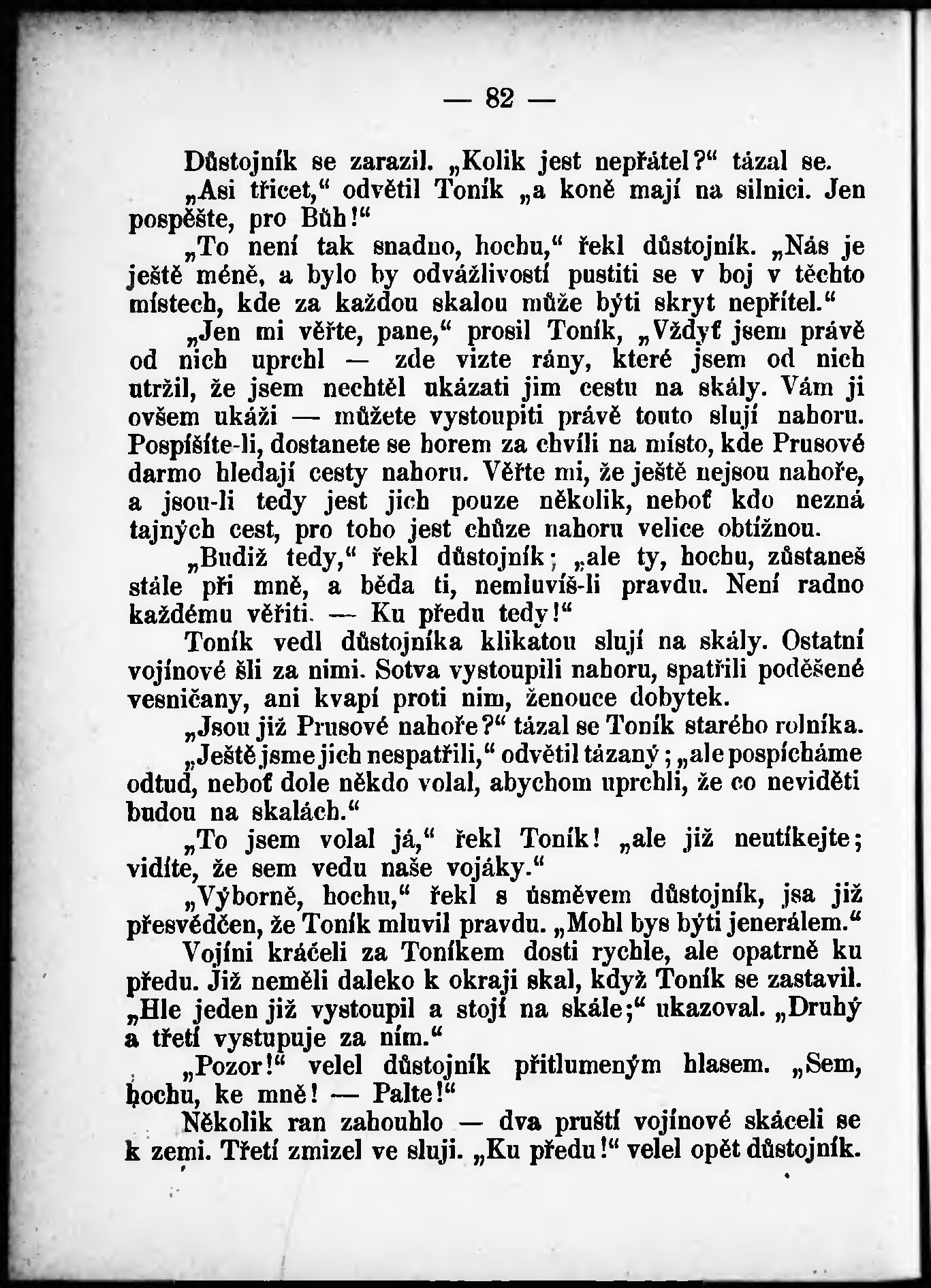 — 82 —

Důstojník se zarazil. „Kolik jest nepřátel?“ tázal se.

„Asi třicet,“ odvětil Toník „a koně mají na silnici. Jen pospěšte, pro Bůh!“

„To není tak snadno, hochu,“ řekl důstojník. „Nás je ještě méně, a bylo by odvážlivostí pustiti se v boj v těchto místech, kde za každou skalou může býti skryt nepřítel.“

„Jen mi věřte, pane,“ prosil Toník, „Vždyť jsem právě od nich uprchl — zde vizte rány, které jsem od nich utržil, že jsem nechtěl ukázati jim cestu na skály. Vám ji ovšem ukáži — můžete vystoupiti právě touto slují nahoru. Pospíšíte-li, dostanete se horem za chvíli na místo, kde Prusové darmo hledají cesty nahoru. Věřte mi, že ještě nejsou nahoře, a jsou-li tedy jest jich pouze několik, neboť kdo nezná tajných cest, pro toho jest chůze nahoru velice obtížnou.

„Budiž tedy,“ řekl důstojník; „ale ty, hochu, zůstaneš stále při mně, a běda ti, nemluvíš-li pravdu. Není radno každému věřiti. — Ku předu tedy!“

Toník vedl důstojníka klikatou slují na skály. Ostatní vojínové šli za nimi. Sotva vystoupili nahoru, spatřili poděšené vesničany, ani kvapí proti nim, ženouce dobytek.

„Jsou již Prusové nahoře?“ tázal se Toník starého rolníka.

„Ještě jsme jich nespatřili,“ odvětil tázaný; „ale pospícháme odtud, neboť dole někdo volal, abychom uprchli, že co neviděti budou na skalách.“

„To jsem volal já,“ řekl Toník! „ale již neutíkejte; vidíte, že sem vedu naše vojáky.“

„Výborně, hochu,“ řekl s úsměvem důstojník, jsa již přesvědčen, že Toník mluvil pravdu. „Mohl bys býti jenerálem.“

Vojíni kráčeli za Toníkem dosti rychle, ale opatrně ku předu. Již neměli daleko k okraji skal, když Toník se zastavil. „Hle jeden již vystoupil a stojí na skále;“ ukazoval. „Druhý a třetí vystupuje za ním.“

„Pozor!“ velel důstojník přitlumeným hlasem. „Sem, hochu, ke mně! — Palte!“

Několik ran zahouhlo — dva pruští vojínové skáceli se k zemi. Třetí zmizel ve sluji. „Ku předu!“ velel opět důstojník.